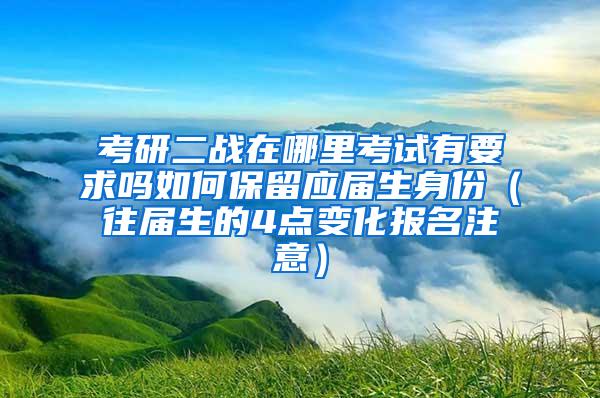 考研二战在哪里考试有要求吗如何保留应届生身份（往届生的4点变化报名注意）